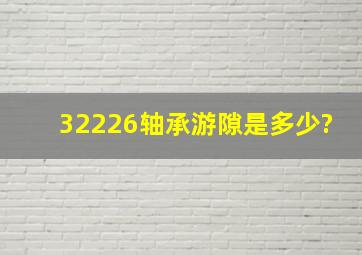 32226轴承游隙是多少?